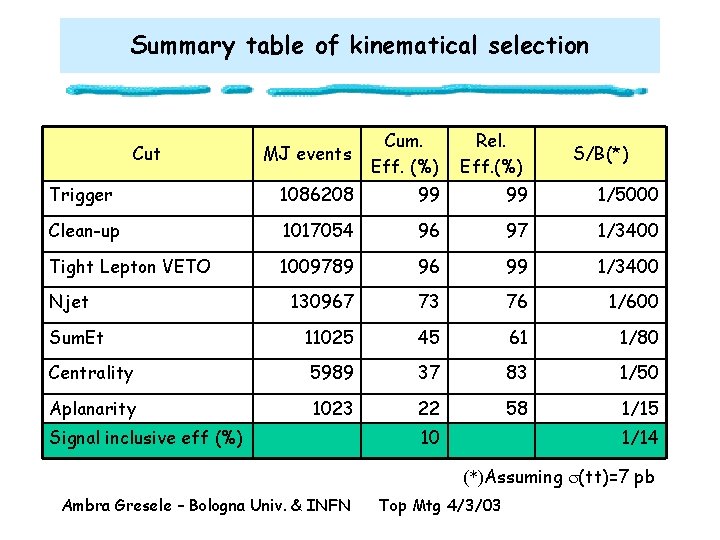 Summary table of kinematical selection

| Cut | MJ events | Cum. Eff. (%) | Rel. Eff.(%) | S/B(*) |
|---|---|---|---|---|
| Trigger | 1086208 | 99 | 99 | 1/5000 |
| Clean-up | 1017054 | 96 | 97 | 1/3400 |
| Tight Lepton VETO | 1009789 | 96 | 99 | 1/3400 |
| Njet | 130967 | 73 | 76 | 1/600 |
| SumEt | 11025 | 45 | 61 | 1/80 |
| Centrality | 5989 | 37 | 83 | 1/50 |
| Aplanarity | 1023 | 22 | 58 | 1/15 |
| Signal inclusive eff (%) | | 10 | | 1/14 |

(*)Assuming $\sigma$(tt)=7 pb

Ambra Gresele - Bologna Univ. & INFN Top Mtg 4/3/03